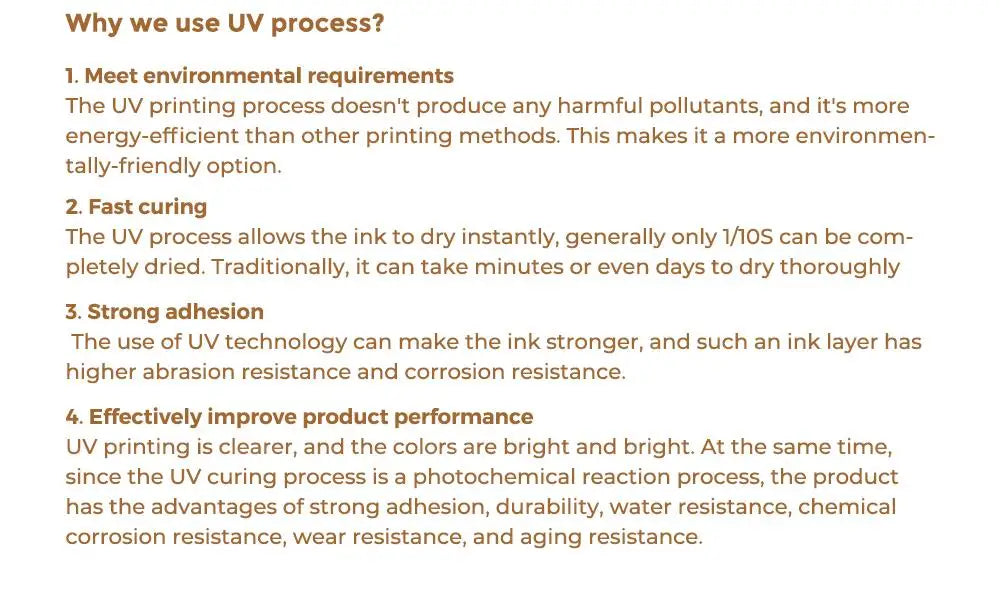 Why we use UV process?

1. Meet environmental requirements
The UV printing process doesn't produce any harmful pollutants, and it's more energy-efficient than other printing methods. This makes it a more environmentally-friendly option.

2. Fast curing
The UV process allows the ink to dry instantly, generally only 1/10S can be completely dried. Traditionally, it can take minutes or even days to dry thoroughly

3. Strong adhesion
The use of UV technology can make the ink stronger, and such an ink layer has higher abrasion resistance and corrosion resistance.

4. Effectively improve product performance
UV printing is clearer, and the colors are bright and bright. At the same time, since the UV curing process is a photochemical reaction process, the product has the advantages of strong adhesion, durability, water resistance, chemical corrosion resistance, wear resistance, and aging resistance.